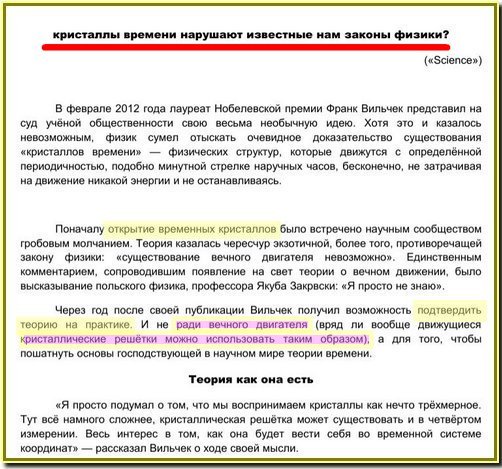 кристаллы времени нарушают известные нам законы физики?

(«Science»)

В феврале 2012 года лауреат Нобелевской премии Франк Вильчек представил на суд учёной общественности свою весьма необычную идею. Хотя это и казалось невозможным, физик сумел отыскать очевидное доказательство существования «кристаллов времени» — физических структур, которые движутся с определённой периодичностью, подобно минутной стрелке наручных часов, бесконечно, не затрачивая на движение никакой энергии и не останавливаясь.

Поначалу открытие временных кристаллов было встречено научным сообществом гробовым молчанием. Теория казалась чересчур экзотичной, более того, противоречащей закону физики: «существование вечного двигателя невозможно». Единственным комментарием, сопроводившим появление на свет теории о вечном движении, было высказывание польского физика, профессора Якуба Закрвски: «Я просто не знаю».

Через год после своей публикации Вильчек получил возможность подтвердить теорию на практике. И не ради вечного двигателя (вряд ли вообще движущиеся кристаллические решётки можно использовать таким образом), а для того, чтобы пошатнуть основы господствующей в научном мире теории времени.

Теория как она есть

«Я просто подумал о том, что мы воспринимаем кристаллы как нечто трёхмерное. Тут всё намного сложнее, кристаллическая решётка может существовать и в четвёртом измерении. Весь интерес в том, как она будет вести себя во временной системе координат» — рассказал Вильчек о ходе своей мысли.